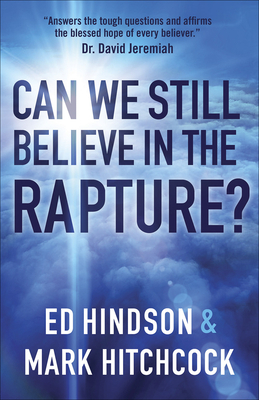 "Answers the tough questions and affirms the blessed hope of every believer."
Dr. David Jeremiah

CAN WE STILL BELIEVE IN THE RAPTURE?

ED HINDSON & MARK HITCHCOCK